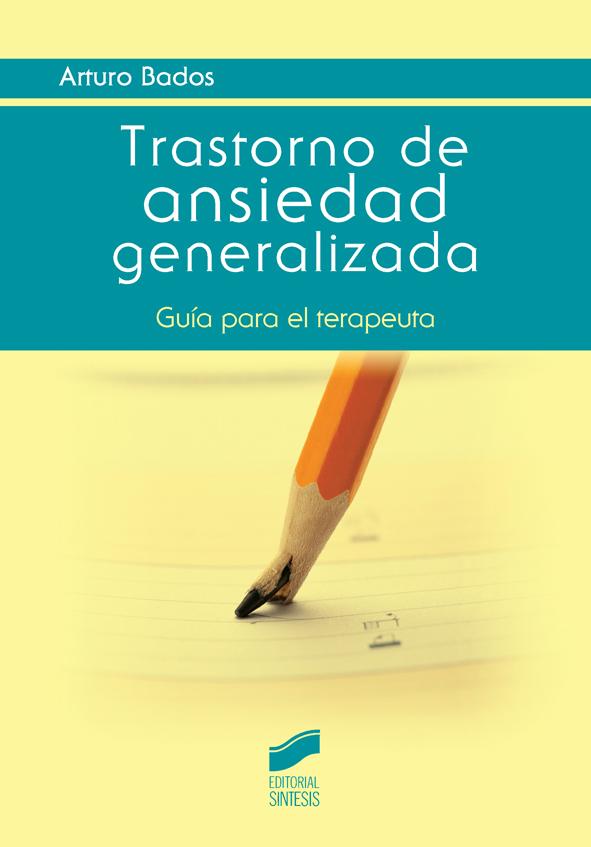 Arturo Bados

Trastorno de ansiedad generalizada

Guía para el terapeuta

EDITORIAL SINTESIS